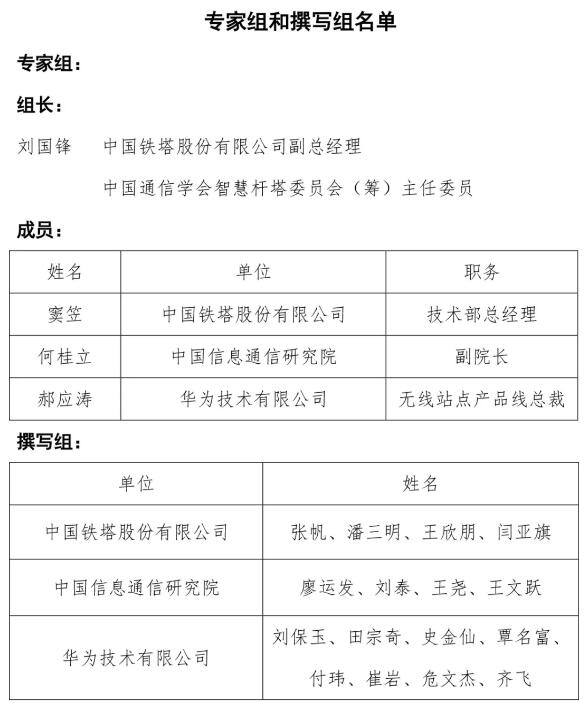 专家组和撰写组名单

专家组：

组长：

刘国锋　中国铁塔股份有限公司副总经理

中国通信学会智慧杆塔委员会（筹）主任委员

成员：

| 姓名 | 单位 | 职务 |
|---|---|---|
| 窦笠 | 中国铁塔股份有限公司 | 技术部总经理 |
| 何桂立 | 中国信息通信研究院 | 副院长 |
| 郝应涛 | 华为技术有限公司 | 无线站点产品线总裁 |

撰写组：

| 单位 | 姓名 |
|---|---|
| 中国铁塔股份有限公司 | 张帆、潘三明、王欣朋、闫亚旗 |
| 中国信息通信研究院 | 廖运发、刘泰、王尧、王文跃 |
| 华为技术有限公司 | 刘保玉、田宗奇、史金仙、覃名富、付玮、崔岩、危文杰、齐飞 |